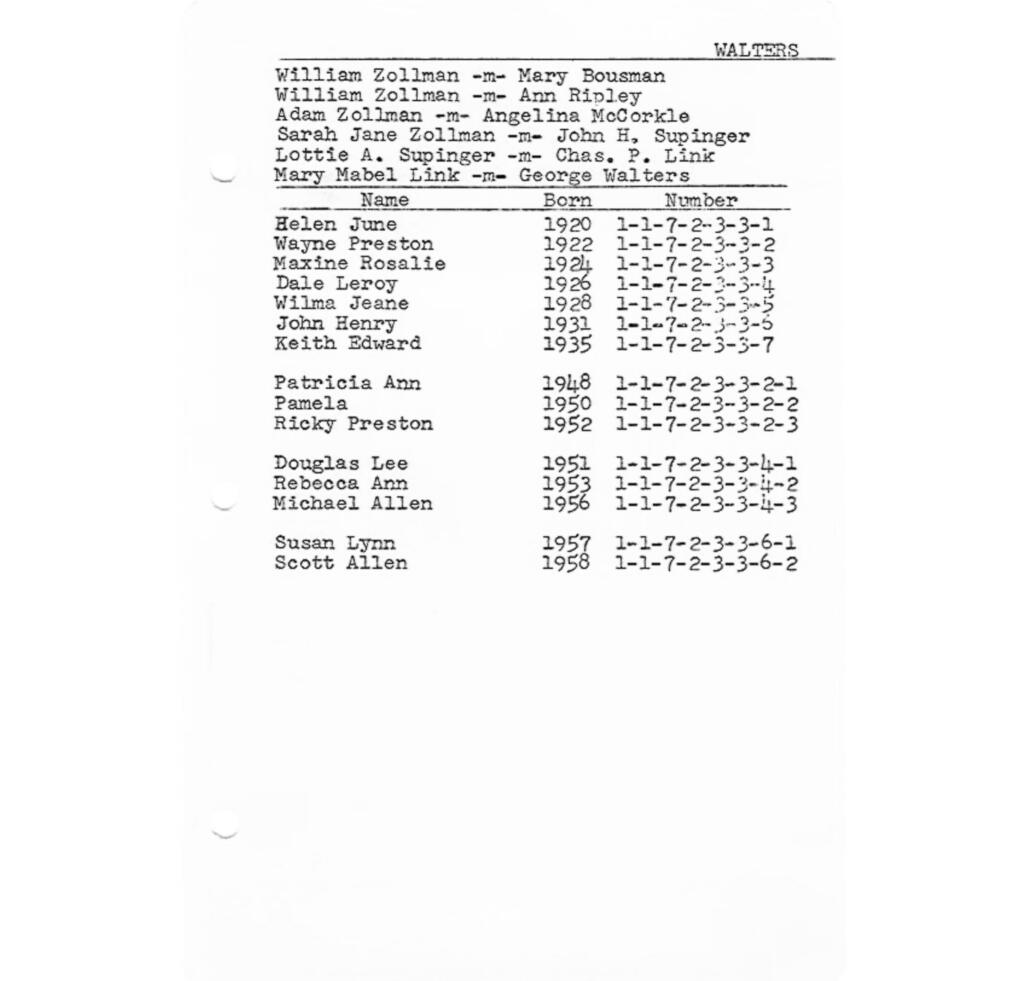 WALTERS

William Zollman -m- Mary Bousman
William Zollman -m- Ann Ripley
Adam Zollman -m- Angelina McCorkle
Sarah Jane Zollman -m- John H, Supinger
Lottie A. Supinger -m- Chas. P. Link
Mary Mabel Link -m- George Walters

| Name | Born | Number |
|---|---|---|
| Helen June | 1920 | 1-1-7-2-3-3-1 |
| Wayne Preston | 1922 | 1-1-7-2-3-3-2 |
| Maxine Rosalie | 1924 | 1-1-7-2-3-3-3 |
| Dale Leroy | 1926 | 1-1-7-2-3-3-4 |
| Wilma Jeane | 1928 | 1-1-7-2-3-3-5 |
| John Henry | 1931 | 1-1-7-2-3-3-6 |
| Keith Edward | 1935 | 1-1-7-2-3-3-7 |
| Patricia Ann | 1948 | 1-1-7-2-3-3-2-1 |
| Pamela | 1950 | 1-1-7-2-3-3-2-2 |
| Ricky Preston | 1952 | 1-1-7-2-3-3-2-3 |
| Douglas Lee | 1951 | 1-1-7-2-3-3-4-1 |
| Rebecca Ann | 1953 | 1-1-7-2-3-3-4-2 |
| Michael Allen | 1956 | 1-1-7-2-3-3-4-3 |
| Susan Lynn | 1957 | 1-1-7-2-3-3-6-1 |
| Scott Allen | 1958 | 1-1-7-2-3-3-6-2 |